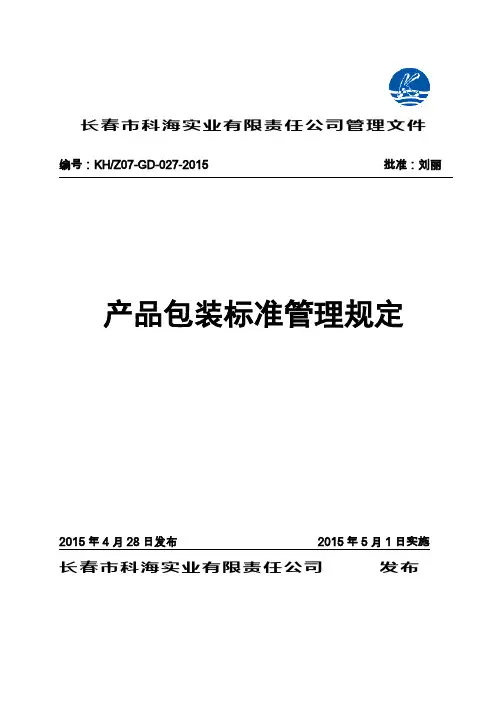 长春市科海实业有限责任公司管理文件

编号：KH/Z07-GD-027-2015　　批准：刘丽

产品包装标准管理规定

2015 年 4 月 28 日发布　　2015 年 5 月 1 日实施

长春市科海实业有限责任公司　　发布